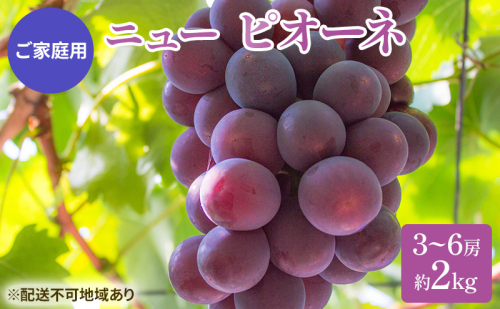 ご家庭用

ニュー ピオーネ

3~6房
約2kg

※配送不可地域あり